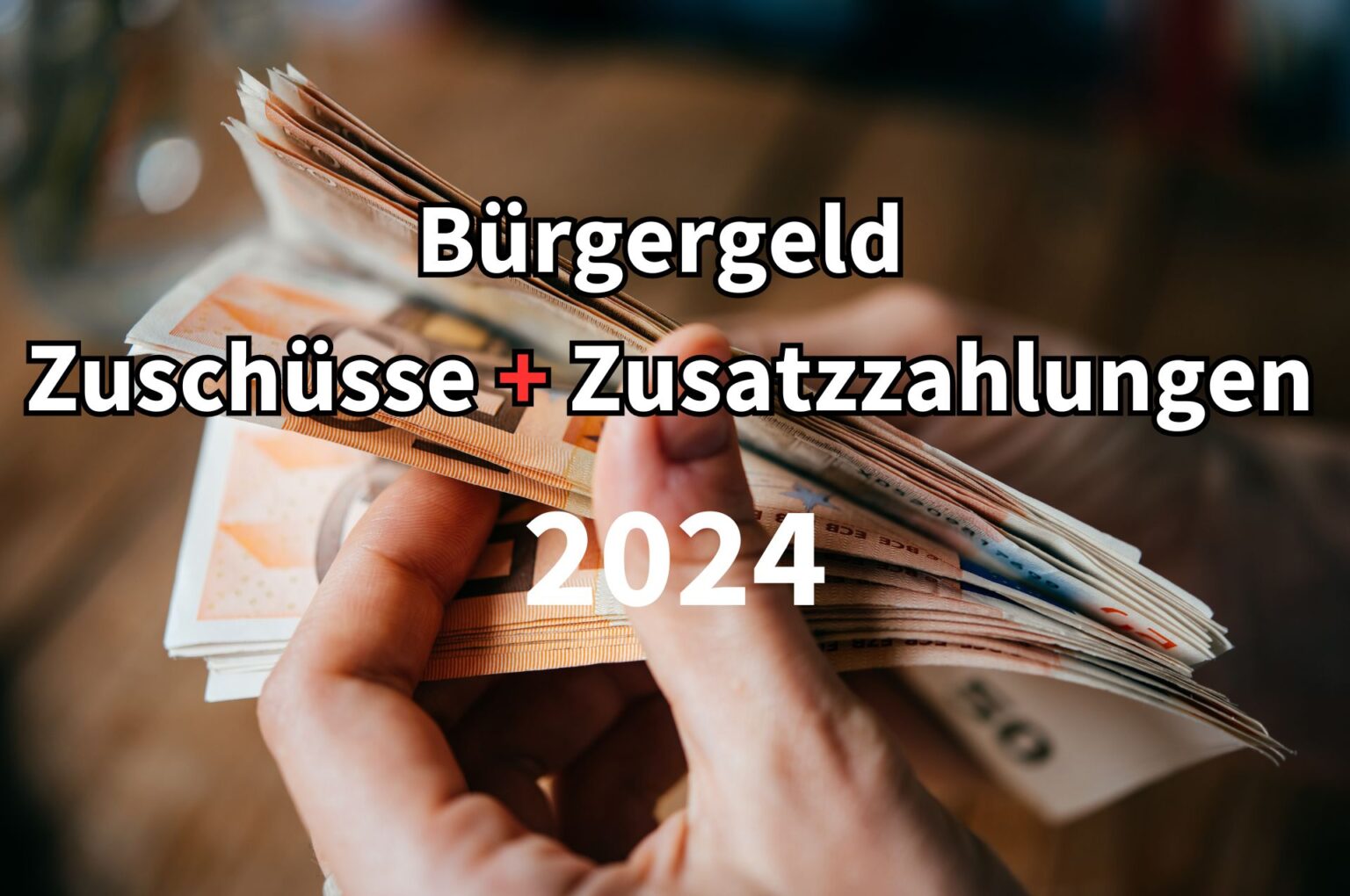 Bürgergeld
Zuschüsse + Zusatzzahlungen
2024